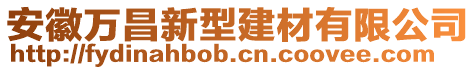 安徽万昌新型建材有限公司
http://fydinahbob.cn.coovee.com